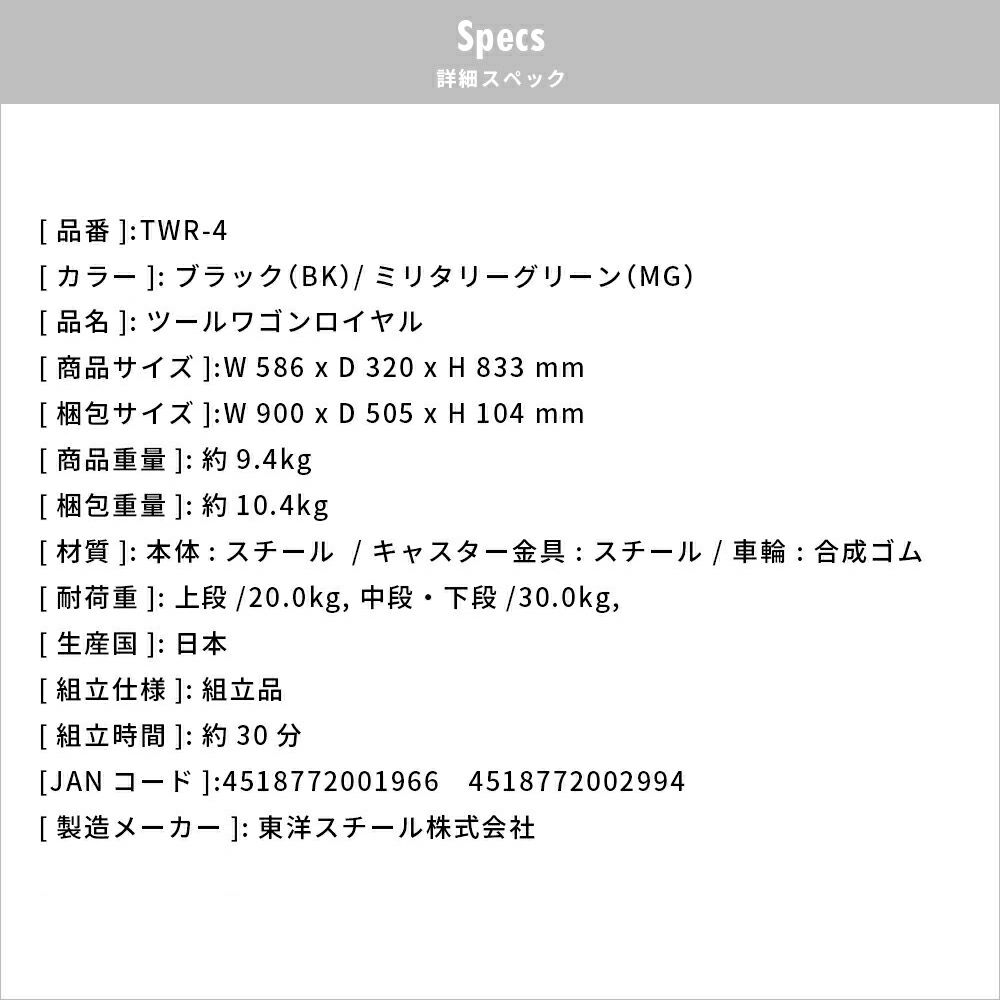 Specs
詳細スペック

[ 品番 ]:TWR-4
[ カラー ]: ブラック(BK)/ ミリタリーグリーン(MG)
[ 品名 ]: ツールワゴンロイヤル
[ 商品サイズ ]:W 586 x D 320 x H 833 mm
[ 梱包サイズ ]:W 900 x D 505 x H 104 mm
[ 商品重量 ]: 約 9.4kg
[ 梱包重量 ]: 約 10.4kg
[ 材質 ]: 本体 : スチール / キャスター金具 : スチール / 車輪 : 合成ゴム
[ 耐荷重 ]: 上段 /20.0kg, 中段・下段 /30.0kg,
[ 生産国 ]: 日本
[ 組立仕様 ]: 組立品
[ 組立時間 ]: 約 30 分
[JAN コード ]:4518772001966 4518772002994
[ 製造メーカー ]: 東洋スチール株式会社